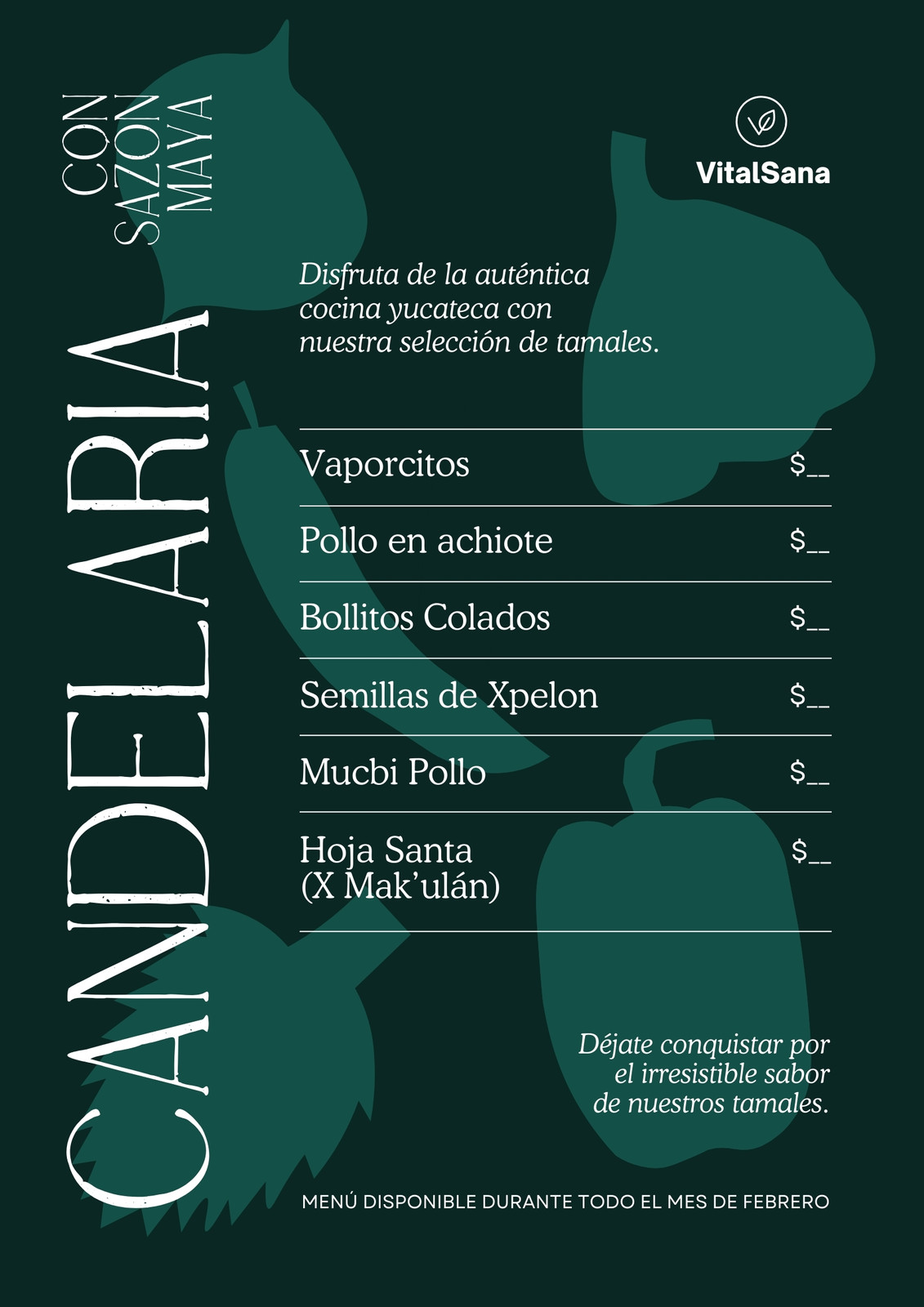 CANDELARIA

CON SAZON MAYA

VitalSana

Disfruta de la auténtica cocina yucateca con nuestra selección de tamales.

| | |
|---|---|
| Vaporcitos | $__ |
| Pollo en achiote | $__ |
| Bollitos Colados | $__ |
| Semillas de Xpelon | $__ |
| Mucbi Pollo | $__ |
| Hoja Santa (X Mak'ulán) | $__ |

Déjate conquistar por el irresistible sabor de nuestros tamales.

MENÚ DISPONIBLE DURANTE TODO EL MES DE FEBRERO